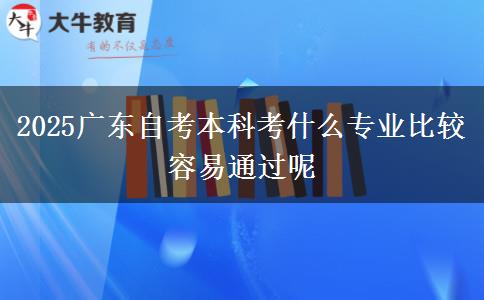 大牛
大牛教育
有的不仅是态度

2025广东自考本科考什么专业比较容易通过呢